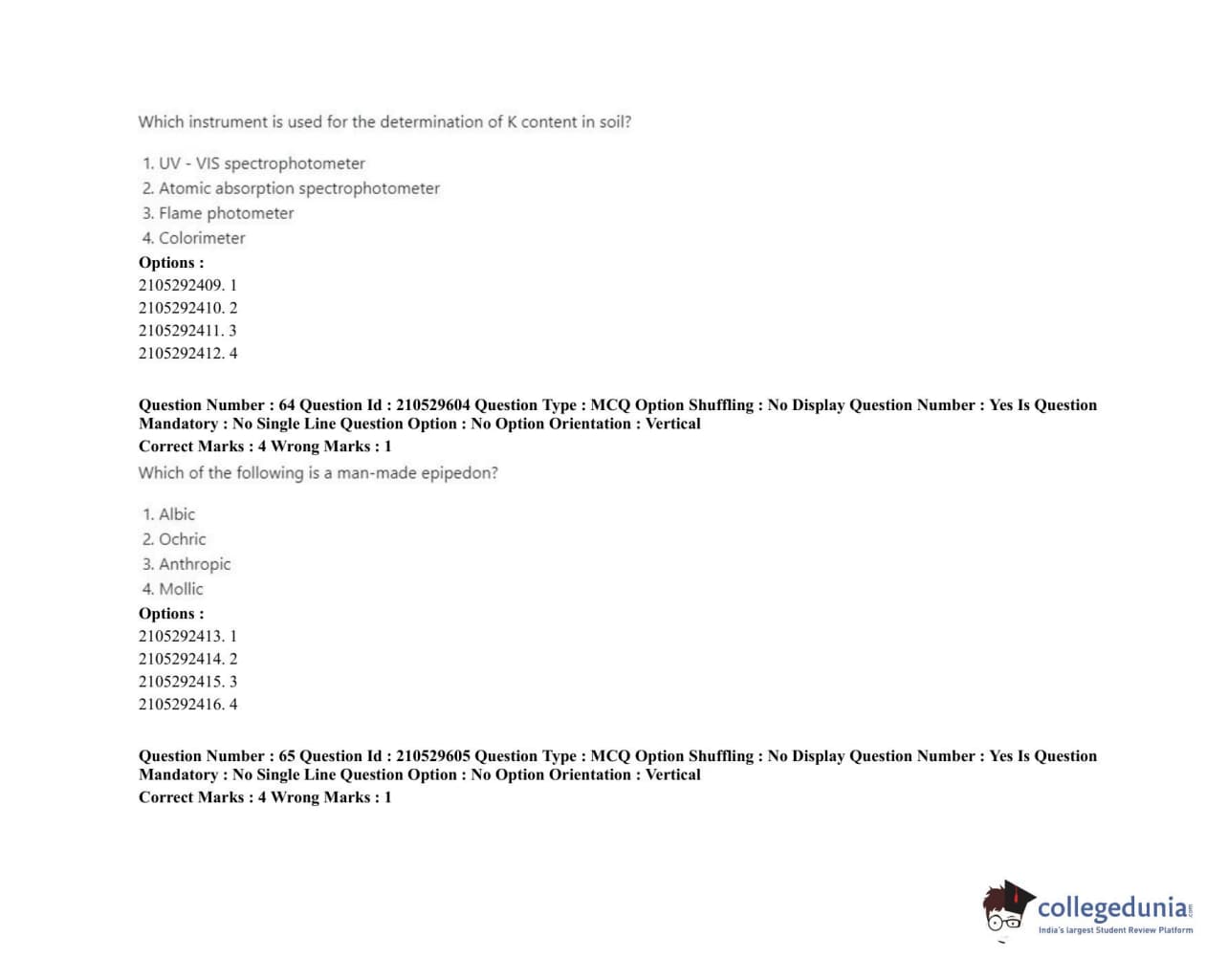 Which instrument is used for the determination of K content in soil?

1. UV - VIS spectrophotometer
2. Atomic absorption spectrophotometer
3. Flame photometer
4. Colorimeter

Options :
2105292409. 1
2105292410. 2
2105292411. 3
2105292412. 4

Question Number : 64 Question Id : 210529604 Question Type : MCQ Option Shuffling : No Display Question Number : Yes Is Question Mandatory : No Single Line Question Option : No Option Orientation : Vertical
Correct Marks : 4 Wrong Marks : 1

Which of the following is a man-made epipedon?

1. Albic
2. Ochric
3. Anthropic
4. Mollic

Options :
2105292413. 1
2105292414. 2
2105292415. 3
2105292416. 4

Question Number : 65 Question Id : 210529605 Question Type : MCQ Option Shuffling : No Display Question Number : Yes Is Question Mandatory : No Single Line Question Option : No Option Orientation : Vertical
Correct Marks : 4 Wrong Marks : 1

collegedunia.com
India's largest Student Review Platform